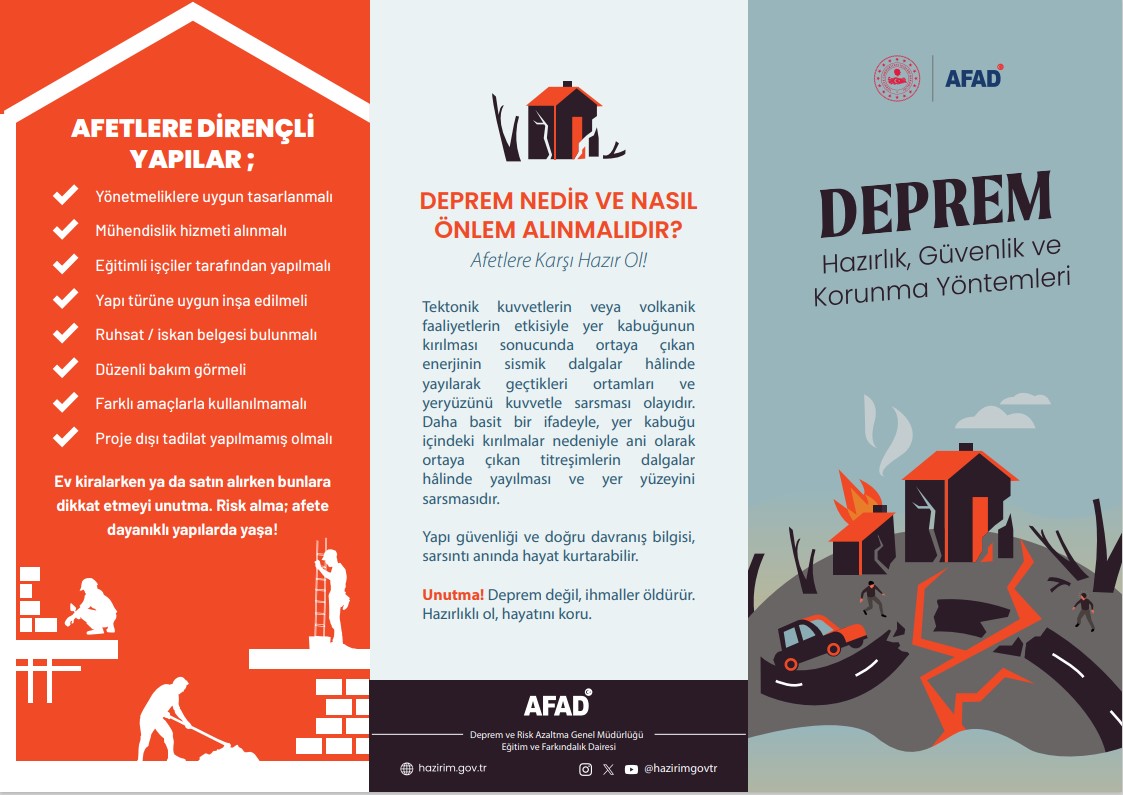 AFETLERE DİRENÇLİ YAPILAR ;

Yönetmeliklere uygun tasarlanmalı

Mühendislik hizmeti alınmalı

Eğitimli işçiler tarafından yapılmalı

Yapı türüne uygun inşa edilmeli

Ruhsat / iskan belgesi bulunmalı

Düzenli bakım görmeli

Farklı amaçlarla kullanılmamalı

Proje dışı tadilat yapılmamış olmalı

Ev kiralarken ya da satın alırken bunlara dikkat etmeyi unutma. Risk alma; afete dayanıklı yapılarda yaşa!

DEPREM NEDİR VE NASIL ÖNLEM ALINMALIDIR?

Afetlere Karşı Hazır Ol!

Tektonik kuvvetlerin veya volkanik faaliyetlerin etkisiyle yer kabuğunun kırılması sonucunda ortaya çıkan enerjinin sismik dalgalar hâlinde yayılarak geçtikleri ortamları ve yeryüzünü kuvvetle sarsması olayıdır. Daha basit bir ifadeyle, yer kabuğu içindeki kırılmalar nedeniyle ani olarak ortaya çıkan titreşimlerin dalgalar hâlinde yayılması ve yer yüzeyini sarsmasıdır.

Yapı güvenliği ve doğru davranış bilgisi, sarsıntı anında hayat kurtarabilir.

Unutma! Deprem değil, ihmaller öldürür. Hazırlıklı ol, hayatını koru.

AFAD

Deprem ve Risk Azaltma Genel Müdürlüğü
Eğitim ve Farkındalık Dairesi

hazirim.gov.tr

@hazirimgovtr

AFAD

DEPREM

Hazırlık, Güvenlik ve Korunma Yöntemleri